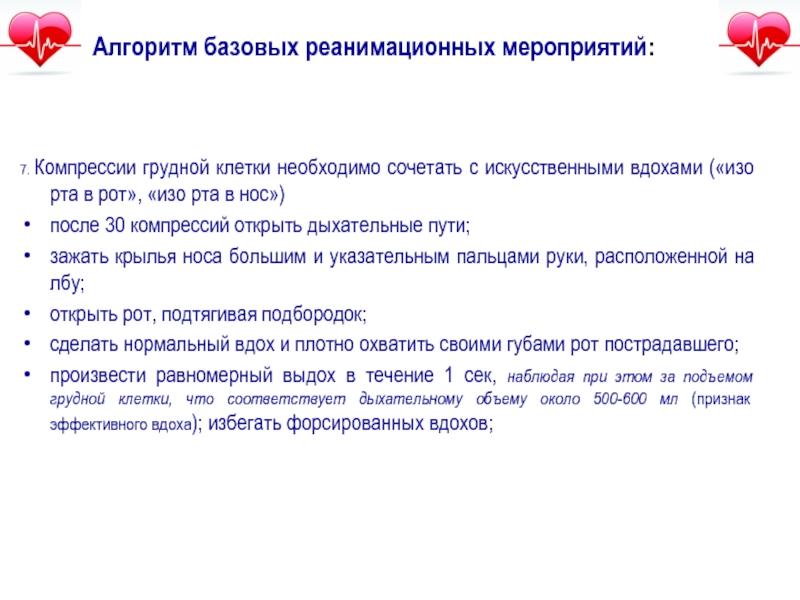 Алгоритм базовых реанимационных мероприятий:

7. Компрессии грудной клетки необходимо сочетать с искусственными вдохами («изо рта в рот», «изо рта в нос»)

• после 30 компрессий открыть дыхательные пути;
• зажать крылья носа большим и указательным пальцами руки, расположенной на лбу;
• открыть рот, подтягивая подбородок;
• сделать нормальный вдох и плотно охватить своими губами рот пострадавшего;
• произвести равномерный выдох в течение 1 сек, наблюдая при этом за подъемом грудной клетки, что соответствует дыхательному объему около 500-600 мл (признак эффективного вдоха); избегать форсированных вдохов;